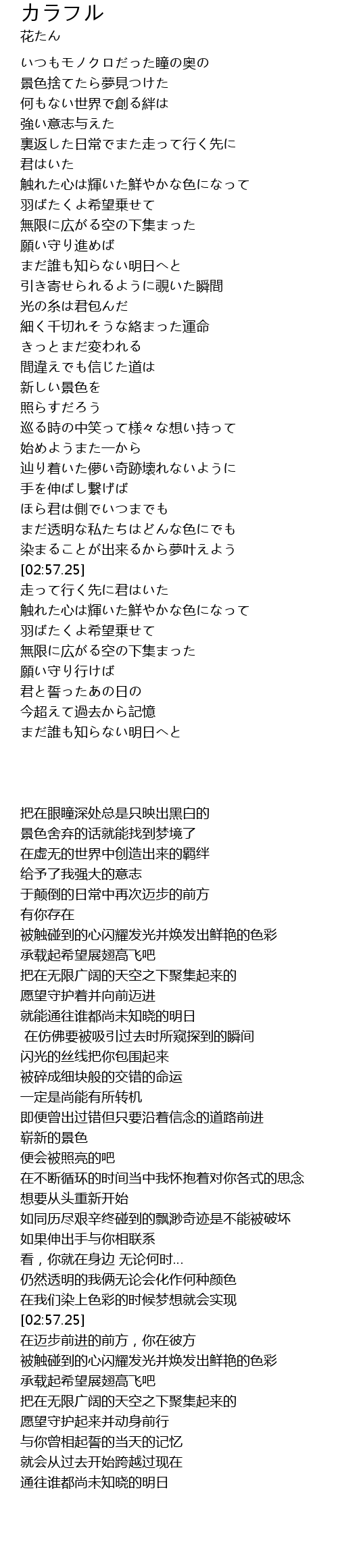 カラフル
花たん

いつもモノクロだった瞳の奥の
景色捨てたら夢見つけた
何もない世界で創る絆は
強い意志与えた
裏返した日常でまた走って行く先に
君はいた
触れた心は輝いた鮮やかな色になって
羽ばたくよ希望乗せて
無限に広がる空の下集まった
願い守り進めば
まだ誰も知らない明日へと
引き寄せられるように覗いた瞬間
光の糸は君包んだ
細く千切れそうな絡まった運命
きっとまだ変われる
間違えでも信じた道は
新しい景色を
照らすだろう
巡る時の中笑って様々な想い持って
始めようまた一から
辿り着いた儚い奇跡壊れないように
手を伸ばし繋げば
ほら君は側でいつまでも
まだ透明な私たちはどんな色にでも
染まることが出来るから夢叶えよう
[02:57.25]
走って行く先に君はいた
触れた心は輝いた鮮やかな色になって
羽ばたくよ希望乗せて
無限に広がる空の下集まった
願い守り行けば
君と誓ったあの日の
今超えて過去から記憶
まだ誰も知らない明日へと

把在眼瞳深处总是只映出黑白的
景色舍弃的话就能找到梦境了
在虚无的世界中创造出来的羁绊
给予了我强大的意志
于颠倒的日常中再次迈步的前方
有你存在
被触碰到的心闪耀发光并焕发出鲜艳的色彩
承载起希望展翅高飞吧
把在无限广阔的天空之下聚集起来的
愿望守护着并向前迈进
就能通往谁都尚未知晓的明日
在仿佛要被吸引过去时所窥探到的瞬间
闪光的丝线把你包围起来
被碎成细块般的交错的命运
一定是尚能有所转机
即便曾出过错但只要沿着信念的道路前进
崭新的景色
便会被照亮的吧
在不断循环的时间当中我怀抱着对你各式的思念
想要从头重新开始
如同历尽艰辛终碰到的飘渺奇迹是不能被破坏
如果伸出手与你相联系
看，你就在身边 无论何时...
仍然透明的我俩无论会化作何种颜色
在我们染上色彩的时候梦想就会实现
[02:57.25]
在迈步前进的前方，你在彼方
被触碰到的心闪耀发光并焕发出鲜艳的色彩
承载起希望展翅高飞吧
把在无限广阔的天空之下聚集起来的
愿望守护起来并动身前行
与你曾相起誓的当天的记忆
就会从过去开始跨越过现在
通往谁都尚未知晓的明日